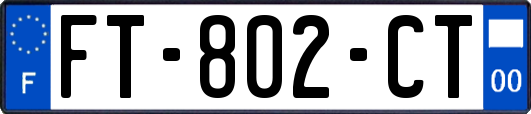 F
FT-802-CT
00